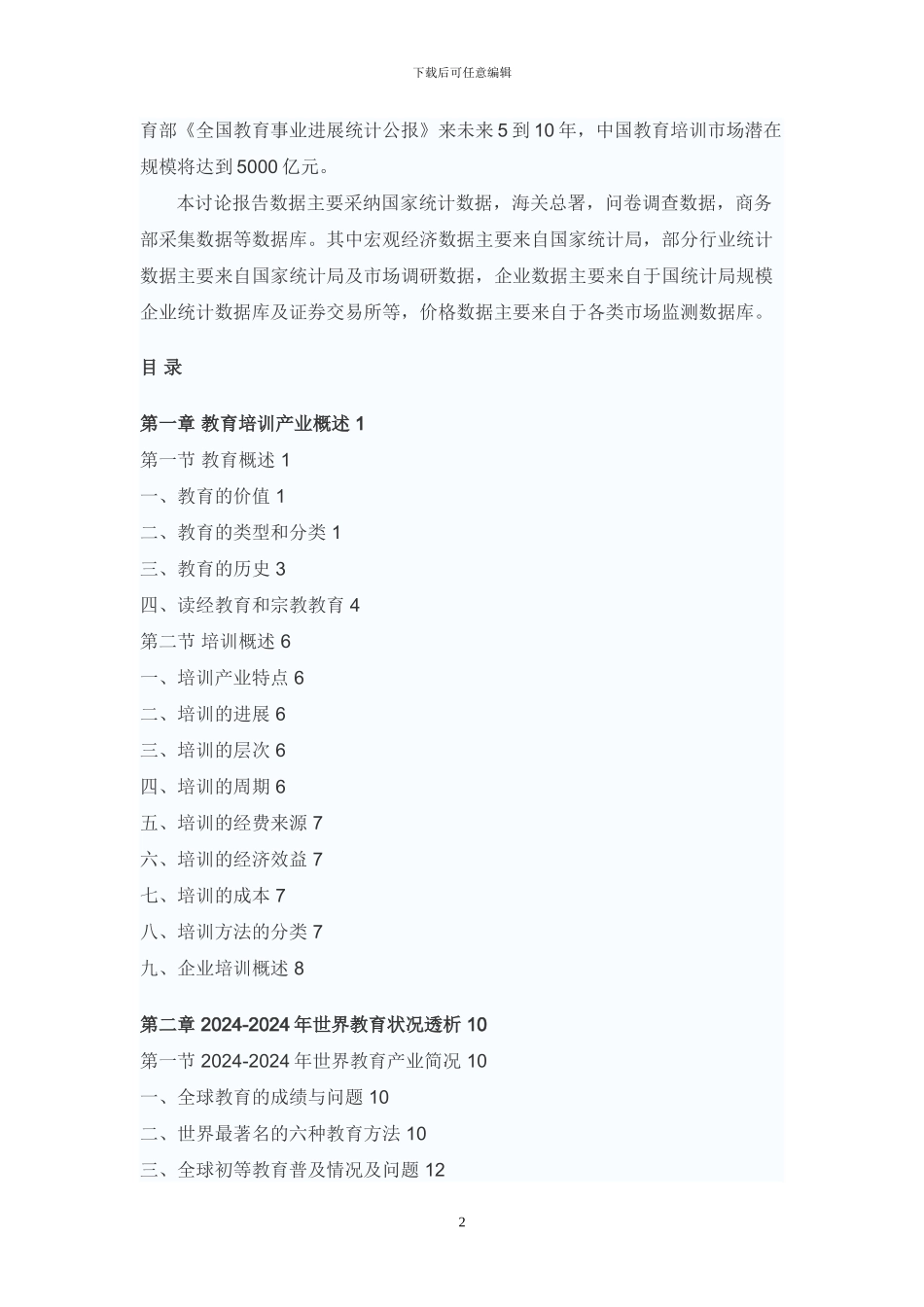 下载后可任意编辑

育部《全国教育事业进展统计公报》来未来5到10年，中国教育培训市场潜在规模将达到5000亿元。

本讨论报告数据主要采纳国家统计数据，海关总署，问卷调查数据，商务部采集数据等数据库。其中宏观经济数据主要来自国家统计局，部分行业统计数据主要来自国家统计局及市场调研数据，企业数据主要来自于国统计局规模企业统计数据库及证券交易所等，价格数据主要来自于各类市场监测数据库。

目 录

第一章 教育培训产业概述 1
第一节 教育概述 1
一、教育的价值 1
二、教育的类型和分类 1
三、教育的历史 3
四、读经教育和宗教教育 4
第二节 培训概述 6
一、培训产业特点 6
二、培训的进展 6
三、培训的层次 6
四、培训的周期 6
五、培训的经费来源 7
六、培训的经济效益 7
七、培训的成本 7
八、培训方法的分类 7
九、企业培训概述 8

第二章 2024-2024年世界教育状况透析 10
第一节 2024-2024年世界教育产业简况 10
一、全球教育的成绩与问题 10
二、世界最著名的六种教育方法 10
三、全球初等教育普及情况及问题 12

2